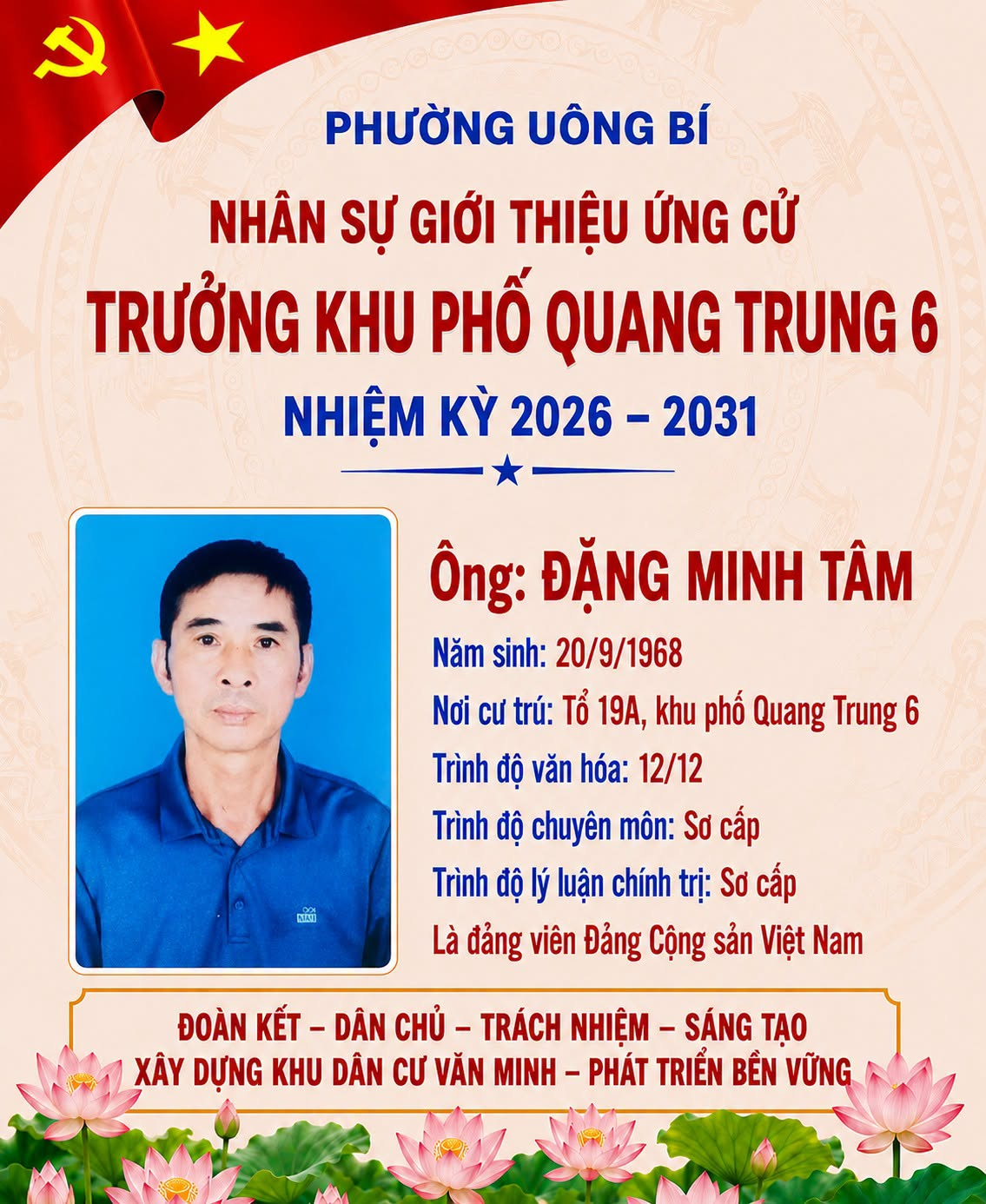 PHƯỜNG UÔNG BÍ

NHÂN SỰ GIỚI THIỆU ỨNG CỬ

TRƯỞNG KHU PHỐ QUANG TRUNG 6

NHIỆM KỲ 2026 – 2031

Ông: ĐẶNG MINH TÂM

Năm sinh: 20/9/1968

Nơi cư trú: Tổ 19A, khu phố Quang Trung 6

Trình độ văn hóa: 12/12

Trình độ chuyên môn: Sơ cấp

Trình độ lý luận chính trị: Sơ cấp

Là đảng viên Đảng Cộng sản Việt Nam

ĐOÀN KẾT – DÂN CHỦ – TRÁCH NHIỆM – SÁNG TẠO
XÂY DỰNG KHU DÂN CƯ VĂN MINH – PHÁT TRIỂN BỀN VỮNG